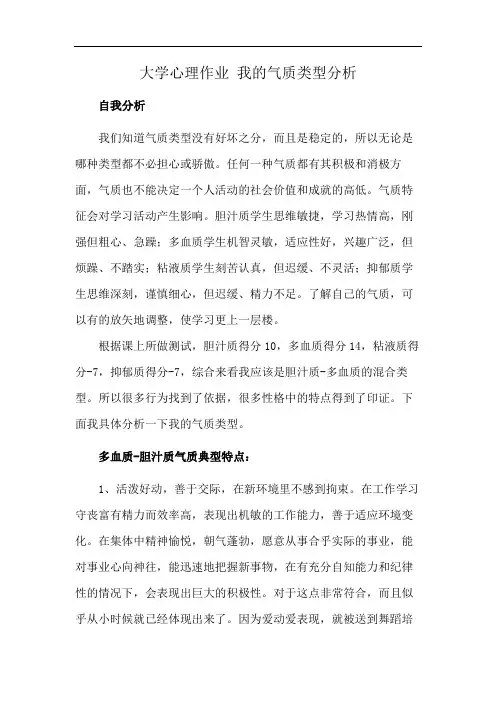 大学心理作业 我的气质类型分析

自我分析

我们知道气质类型没有好坏之分，而且是稳定的，所以无论是哪种类型都不必担心或骄傲。任何一种气质都有其积极和消极方面，气质也不能决定一个人活动的社会价值和成就的高低。气质特征会对学习活动产生影响。胆汁质学生思维敏捷，学习热情高，刚强但粗心、急躁；多血质学生机智灵敏，适应性好，兴趣广泛，但烦躁、不踏实；粘液质学生刻苦认真，但迟缓、不灵活；抑郁质学生思维深刻，谨慎细心，但迟缓、精力不足。了解自己的气质，可以有的放矢地调整，使学习更上一层楼。

根据课上所做测试，胆汁质得分 10，多血质得分 14，粘液质得分-7，抑郁质得分-7，综合来看我应该是胆汁质-多血质的混合类型。所以很多行为找到了依据，很多性格中的特点得到了印证。下面我具体分析一下我的气质类型。

多血质-胆汁质气质典型特点：

1、活泼好动，善于交际，在新环境里不感到拘束。在工作学习守丧富有精力而效率高，表现出机敏的工作能力，善于适应环境变化。在集体中精神愉悦，朝气蓬勃，愿意从事合乎实际的事业，能对事业心向神往，能迅速地把握新事物，在有充分自知能力和纪律性的情况下，会表现出巨大的积极性。对于这点非常符合，而且似乎从小时候就已经体现出来了。因为爱动爱表现，就被送到舞蹈培